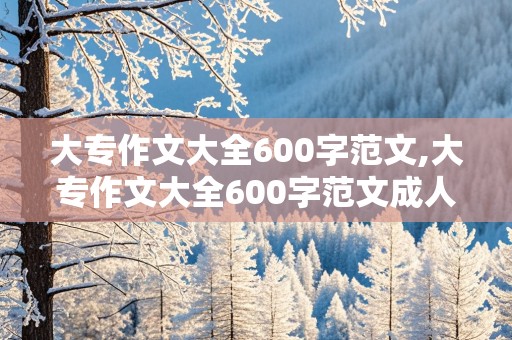 大专作文大全600字范文,大专作文大全600字范文成人